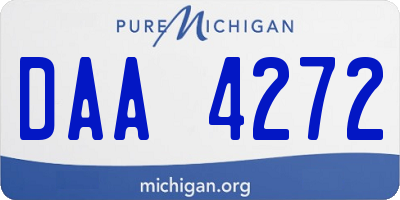 PURE MICHIGAN

DAA 4272

michigan.org